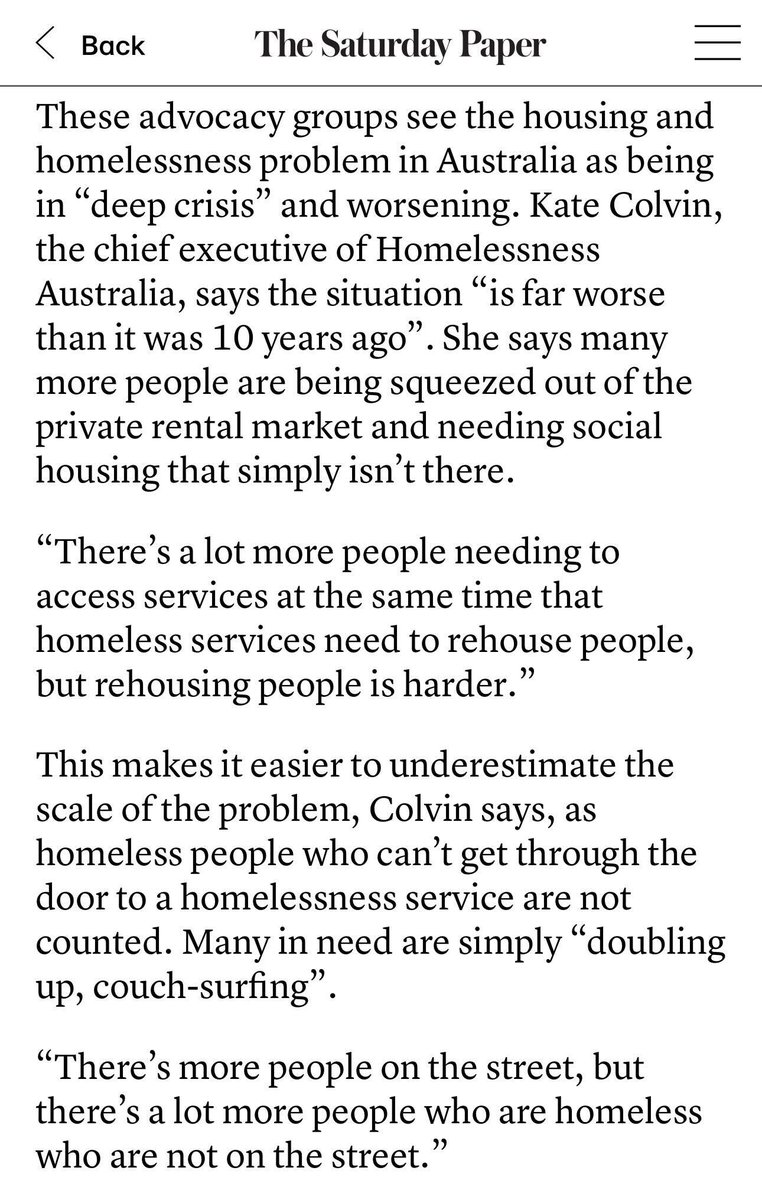 Back

The Saturday Paper

These advocacy groups see the housing and homelessness problem in Australia as being in “deep crisis” and worsening. Kate Colvin, the chief executive of Homelessness Australia, says the situation “is far worse than it was 10 years ago”. She says many more people are being squeezed out of the private rental market and needing social housing that simply isn’t there.

“There’s a lot more people needing to access services at the same time that homeless services need to rehouse people, but rehousing people is harder.”

This makes it easier to underestimate the scale of the problem, Colvin says, as homeless people who can’t get through the door to a homelessness service are not counted. Many in need are simply “doubling up, couch-surfing”.

“There’s more people on the street, but there’s a lot more people who are homeless who are not on the street.”